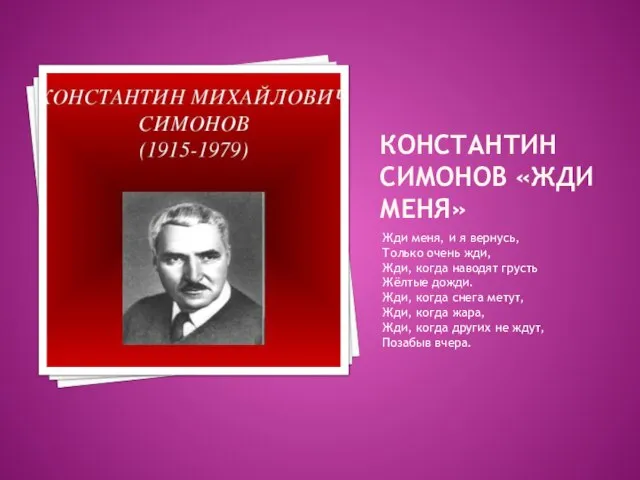 КОНСТАНТИН МИХАЙЛОВИЧ
СИМОНОВ
(1915-1979)

КОНСТАНТИН СИМОНОВ «ЖДИ МЕНЯ»

Жди меня, и я вернусь,
Только очень жди,
Жди, когда наводят грусть
Жёлтые дожди.
Жди, когда снега метут,
Жди, когда жара,
Жди, когда других не ждут,
Позабыв вчера.